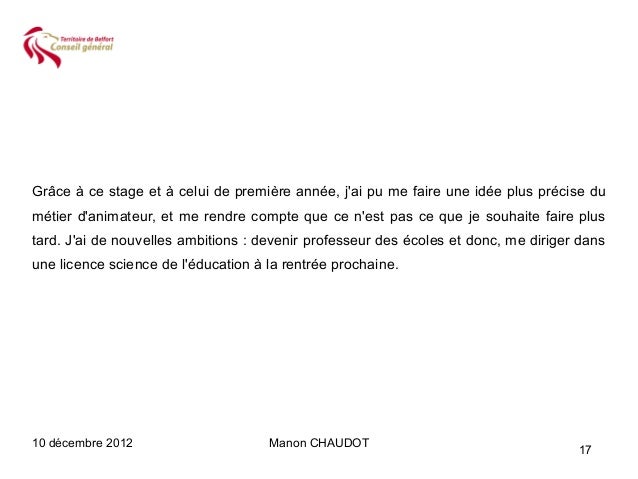 Territoire de Belfort
Conseil général

Grâce à ce stage et à celui de première année, j'ai pu me faire une idée plus précise du métier d'animateur, et me rendre compte que ce n'est pas ce que je souhaite faire plus tard. J'ai de nouvelles ambitions : devenir professeur des écoles et donc, me diriger dans une licence science de l'éducation à la rentrée prochaine.

10 décembre 2012

Manon CHAUDOT

17